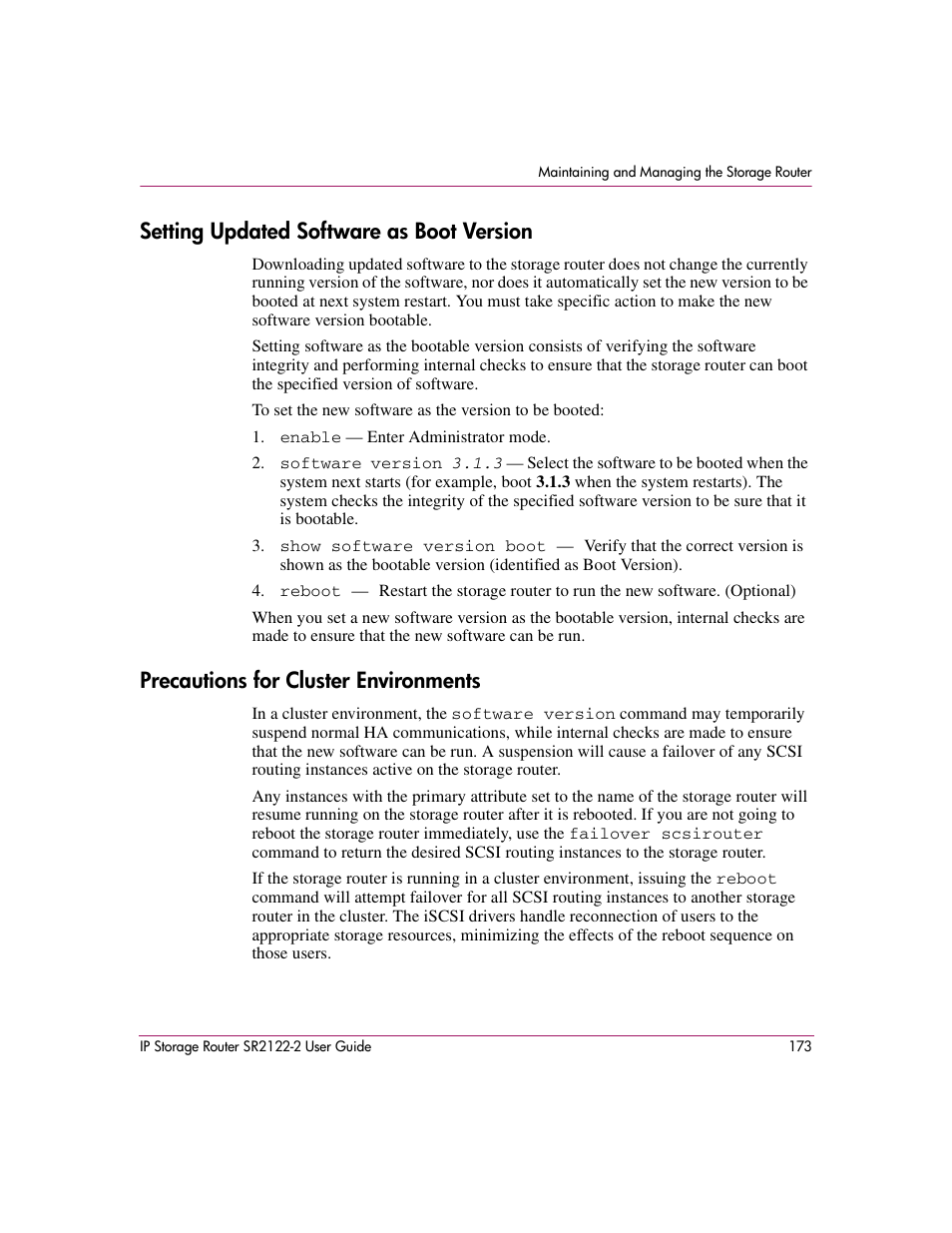 Maintaining and Managing the Storage Router

Setting Updated Software as Boot Version

Downloading updated software to the storage router does not change the currently running version of the software, nor does it automatically set the new version to be booted at next system restart. You must take specific action to make the new software version bootable.

Setting software as the bootable version consists of verifying the software integrity and performing internal checks to ensure that the storage router can boot the specified version of software.

To set the new software as the version to be booted:

1. enable — Enter Administrator mode.

2. software version 3.1.3 — Select the software to be booted when the system next starts (for example, boot 3.1.3 when the system restarts). The system checks the integrity of the specified software version to be sure that it is bootable.

3. show software version boot — Verify that the correct version is shown as the bootable version (identified as Boot Version).

4. reboot — Restart the storage router to run the new software. (Optional)

When you set a new software version as the bootable version, internal checks are made to ensure that the new software can be run.

Precautions for Cluster Environments

In a cluster environment, the software version command may temporarily suspend normal HA communications, while internal checks are made to ensure that the new software can be run. A suspension will cause a failover of any SCSI routing instances active on the storage router.

Any instances with the primary attribute set to the name of the storage router will resume running on the storage router after it is rebooted. If you are not going to reboot the storage router immediately, use the failover scsirouter command to return the desired SCSI routing instances to the storage router.

If the storage router is running in a cluster environment, issuing the reboot command will attempt failover for all SCSI routing instances to another storage router in the cluster. The iSCSI drivers handle reconnection of users to the appropriate storage resources, minimizing the effects of the reboot sequence on those users.

IP Storage Router SR2122-2 User Guide 173